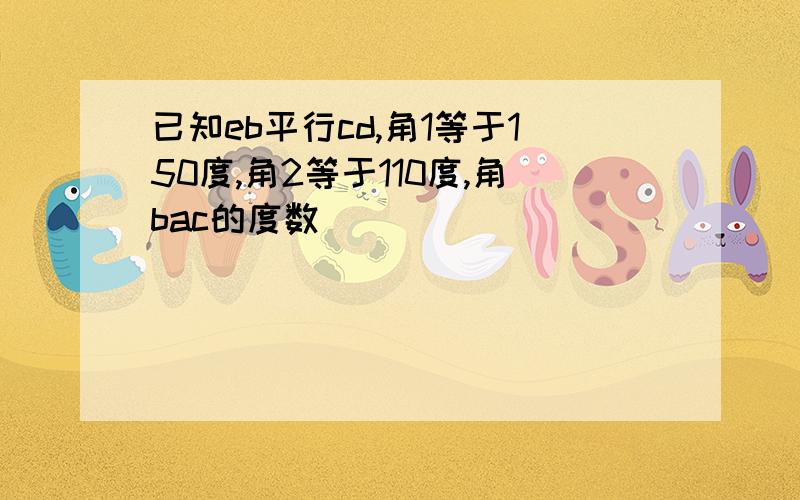 已知eb平行cd,角1等于150度,角2等于110度,角bac的度数